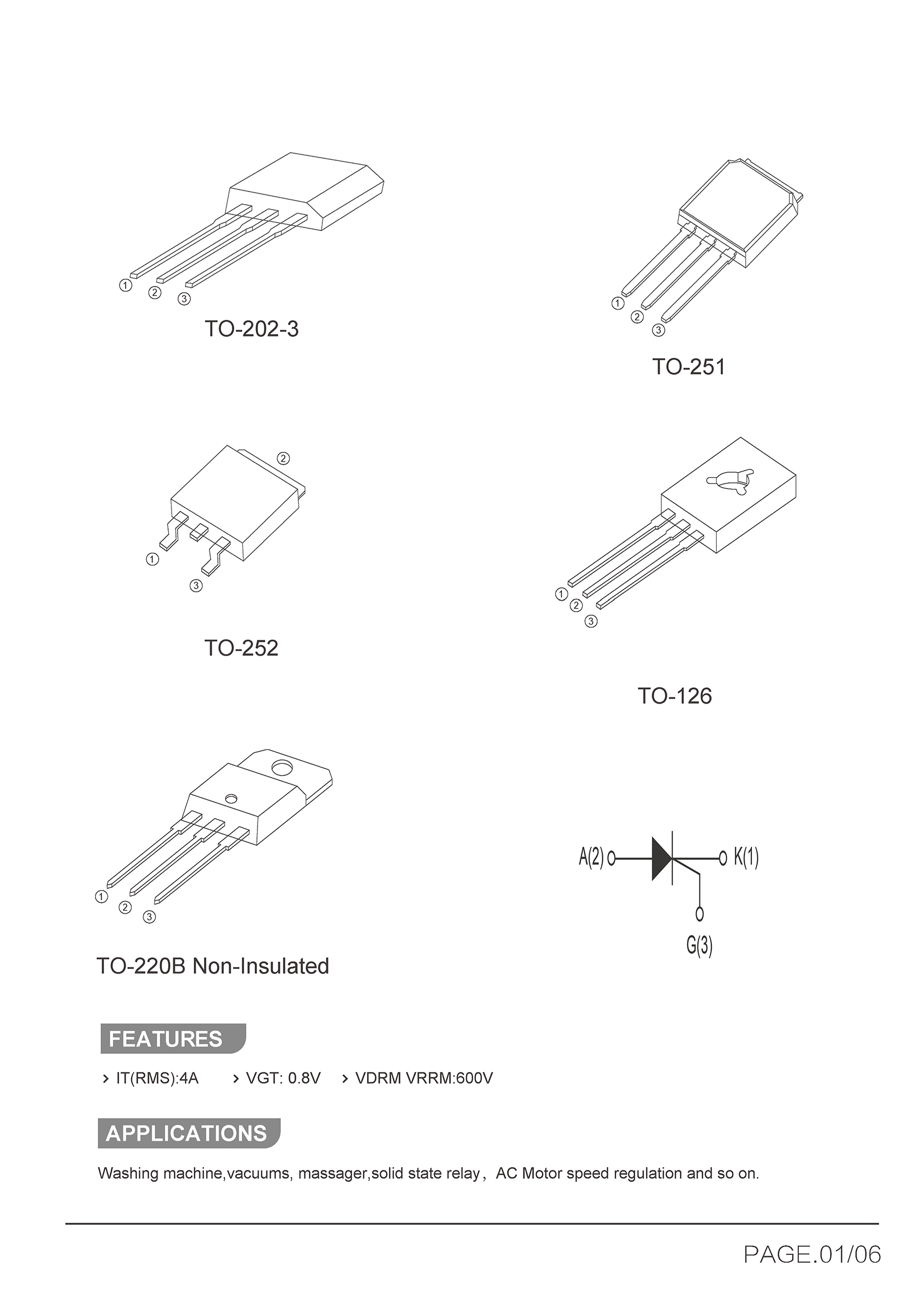 ①
②
③
TO-202-3

①
②
③
TO-251

②
①
③
TO-252

①
②
③
TO-126

①
②
③
TO-220B Non-Insulated

A(2) K(1)
G(3)

FEATURES

› IT(RMS):4A › VGT: 0.8V › VDRM VRRM:600V

APPLICATIONS

Washing machine,vacuums, massager,solid state relay， AC Motor speed regulation and so on.

PAGE.01/06